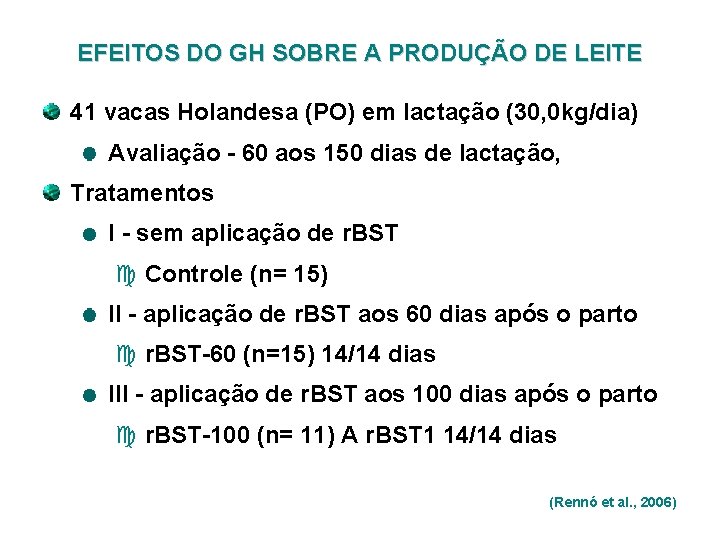 EFEITOS DO GH SOBRE A PRODUÇÃO DE LEITE

41 vacas Holandesa (PO) em lactação (30,0kg/dia)

Avaliação - 60 aos 150 dias de lactação,

Tratamentos

I - sem aplicação de rBST

Controle (n= 15)

II - aplicação de rBST aos 60 dias após o parto

rBST-60 (n=15) 14/14 dias

III - aplicação de rBST aos 100 dias após o parto

rBST-100 (n= 11) A rBST1 14/14 dias

(Rennó et al., 2006)